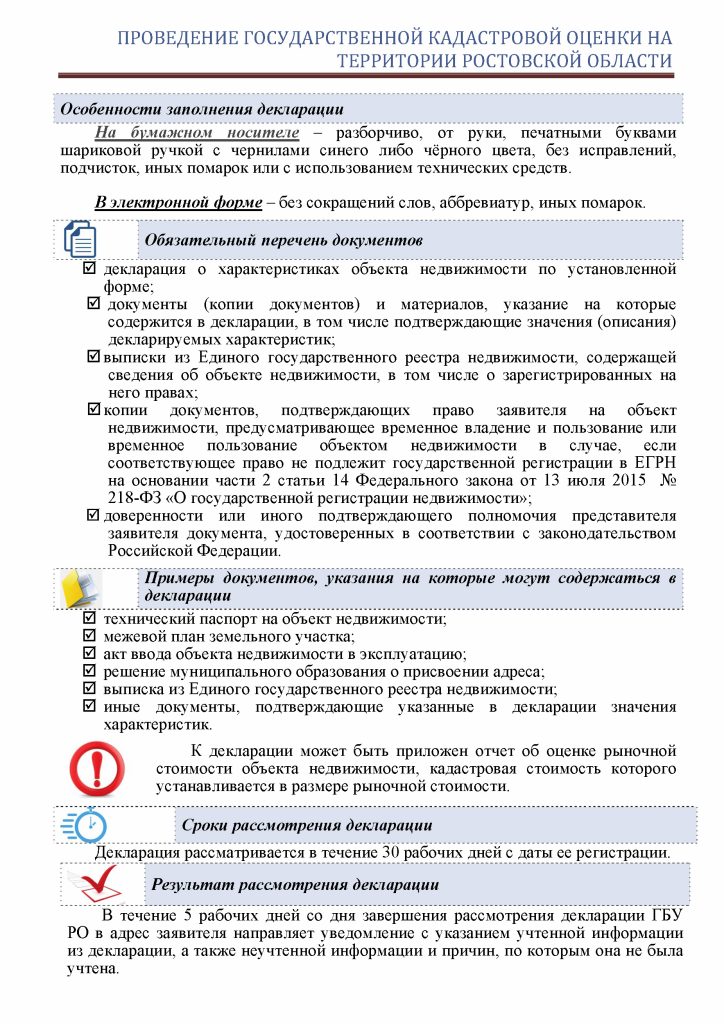 ПРОВЕДЕНИЕ ГОСУДАРСТВЕННОЙ КАДАСТРОВОЙ ОЦЕНКИ НА ТЕРРИТОРИИ РОСТОВСКОЙ ОБЛАСТИ

Особенности заполнения декларации

На бумажном носителе – разборчиво, от руки, печатными буквами шариковой ручкой с чернилами синего либо чёрного цвета, без исправлений, подчисток, иных помарок или с использованием технических средств.

В электронной форме – без сокращений слов, аббревиатур, иных помарок.

Обязательный перечень документов

☑ декларация о характеристиках объекта недвижимости по установленной форме;
☑ документы (копии документов) и материалов, указание на которые содержится в декларации, в том числе подтверждающие значения (описания) декларируемых характеристик;
☑ выписки из Единого государственного реестра недвижимости, содержащей сведения об объекте недвижимости, в том числе о зарегистрированных на него правах;
☑ копии документов, подтверждающих право заявителя на объект недвижимости, предусматривающее временное владение и пользование или временное пользование объектом недвижимости в случае, если соответствующее право не подлежит государственной регистрации в ЕГРН на основании части 2 статьи 14 Федерального закона от 13 июля 2015 № 218-ФЗ «О государственной регистрации недвижимости»;
☑ доверенности или иного подтверждающего полномочия представителя заявителя документа, удостоверенных в соответствии с законодательством Российской Федерации.

Примеры документов, указания на которые могут содержаться в декларации

☑ технический паспорт на объект недвижимости;
☑ межевой план земельного участка;
☑ акт ввода объекта недвижимости в эксплуатацию;
☑ решение муниципального образования о присвоении адреса;
☑ выписка из Единого государственного реестра недвижимости;
☑ иные документы, подтверждающие указанные в декларации значения характеристик.

К декларации может быть приложен отчет об оценке рыночной стоимости объекта недвижимости, кадастровая стоимость которого устанавливается в размере рыночной стоимости.

Сроки рассмотрения декларации

Декларация рассматривается в течение 30 рабочих дней с даты ее регистрации.

Результат рассмотрения декларации

В течение 5 рабочих дней со дня завершения рассмотрения декларации ГБУ РО в адрес заявителя направляет уведомление с указанием учтенной информации из декларации, а также неучтенной информации и причин, по которым она не была учтена.